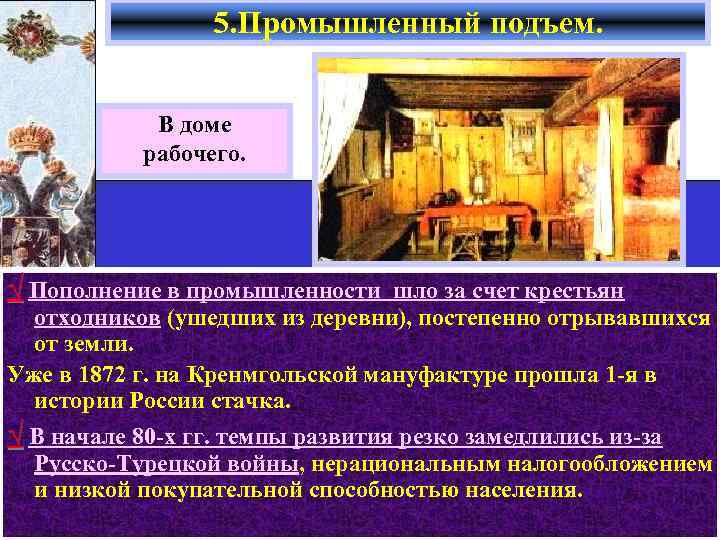 5.Промышленный подъем.

В доме рабочего.

√ Пополнение в промышленности шло за счет крестьян отходников (ушедших из деревни), постепенно отрывавшихся от земли.

Уже в 1872 г. на Кренмгольской мануфактуре прошла 1-я в истории России стачка.

√ В начале 80-х гг. темпы развития резко замедлились из-за Русско-Турецкой войны, нерациональным налогообложением и низкой покупательной способностью населения.